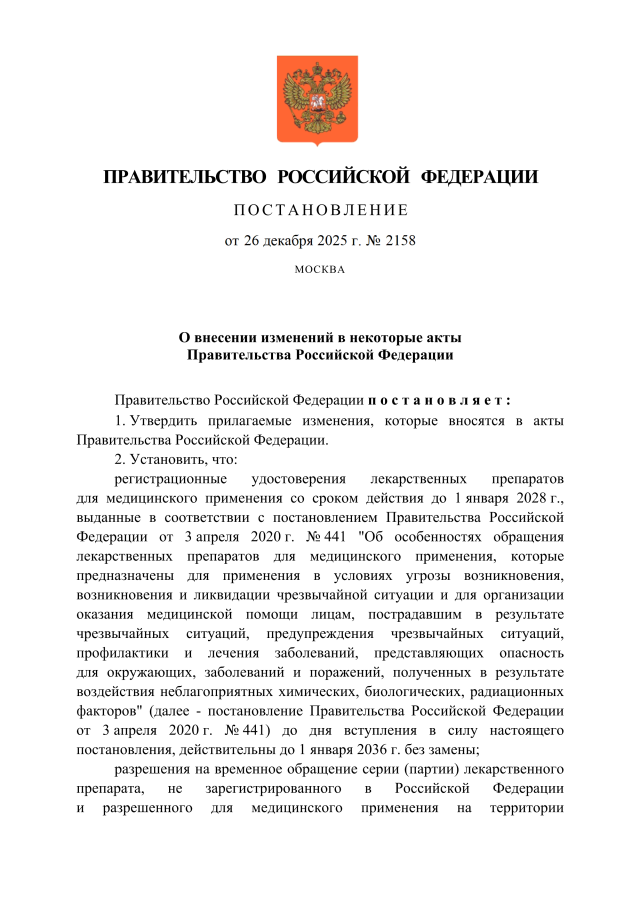 ПРАВИТЕЛЬСТВО РОССИЙСКОЙ ФЕДЕРАЦИИ

ПОСТАНОВЛЕНИЕ

от 26 декабря 2025 г. № 2158

МОСКВА

О внесении изменений в некоторые акты Правительства Российской Федерации

Правительство Российской Федерации постановляет:

1. Утвердить прилагаемые изменения, которые вносятся в акты Правительства Российской Федерации.

2. Установить, что:

регистрационные удостоверения лекарственных препаратов для медицинского применения со сроком действия до 1 января 2028 г., выданные в соответствии с постановлением Правительства Российской Федерации от 3 апреля 2020 г. № 441 "Об особенностях обращения лекарственных препаратов для медицинского применения, которые предназначены для применения в условиях угрозы возникновения, возникновения и ликвидации чрезвычайной ситуации и для организации оказания медицинской помощи лицам, пострадавшим в результате чрезвычайных ситуаций, предупреждения чрезвычайных ситуаций, профилактики и лечения заболеваний, представляющих опасность для окружающих, заболеваний и поражений, полученных в результате воздействия неблагоприятных химических, биологических, радиационных факторов" (далее - постановление Правительства Российской Федерации от 3 апреля 2020 г. № 441) до дня вступления в силу настоящего постановления, действительны до 1 января 2036 г. без замены;

разрешения на временное обращение серии (партии) лекарственного препарата, не зарегистрированного в Российской Федерации и разрешенного для медицинского применения на территории